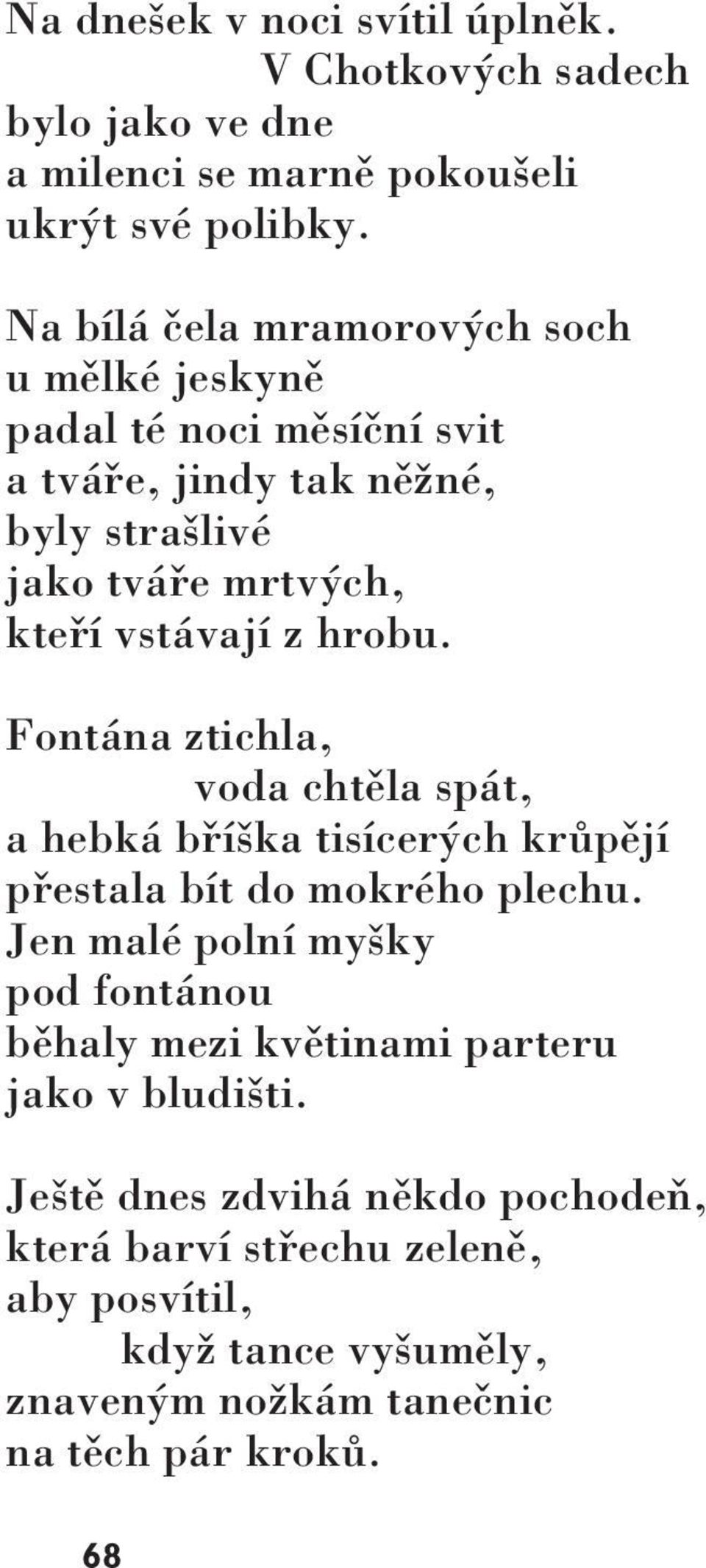 Na dnešek v noci svítil úplněk.
V Chotkových sadech
bylo jako ve dne
a milenci se marně pokoušeli
ukrýt své polibky.

Na bílá čela mramorových soch
u mělké jeskyně
padal té noci měsíční svit
a tváře, jindy tak něžné,
byly strašlivé
jako tváře mrtvých,
kteří vstávají z hrobu.

Fontána ztichla,
voda chtěla spát,
a hebká bříška tisícerých krůpějí
přestala bít do mokrého plechu.
Jen malé polní myšky
pod fontánou
běhaly mezi květinami parteru
jako v bludišti.

Ještě dnes zdvihá někdo pochodeň,
která barví střechu zeleně,
aby posvítil,
když tance vyšuměly,
znaveným nožkám tanečnic
na těch pár kroků.

68